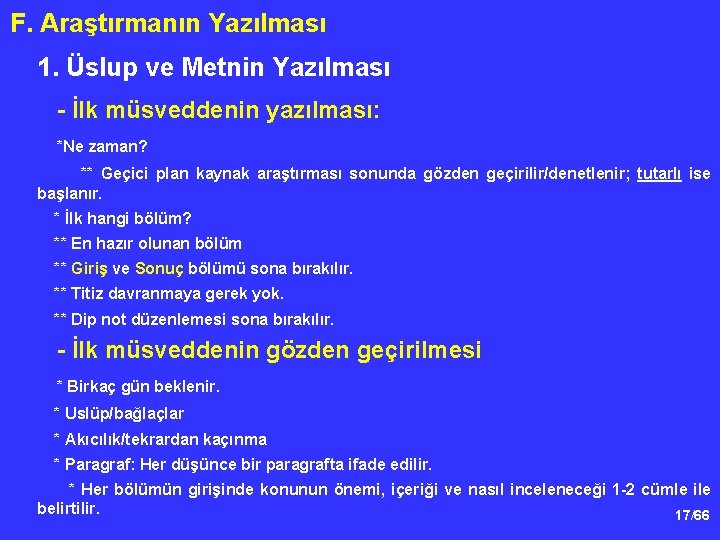 F. Araştırmanın Yazılması

1. Üslup ve Metnin Yazılması

- İlk müsveddenin yazılması:

*Ne zaman?

** Geçici plan kaynak araştırması sonunda gözden geçirilir/denetlenir; tutarlı ise başlanır.

* İlk hangi bölüm?

** En hazır olunan bölüm

** Giriş ve Sonuç bölümü sona bırakılır.

** Titiz davranmaya gerek yok.

** Dip not düzenlemesi sona bırakılır.

- İlk müsveddenin gözden geçirilmesi

* Birkaç gün beklenir.

* Uslüp/bağlaçlar

* Akıcılık/tekrardan kaçınma

* Paragraf: Her düşünce bir paragrafta ifade edilir.

* Her bölümün girişinde konunun önemi, içeriği ve nasıl inceleneceği 1-2 cümle ile belirtilir.

17/66